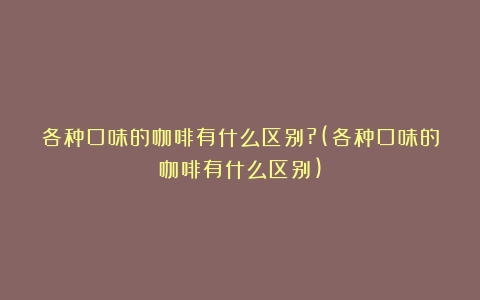 各种口味的咖啡有什么区别?(各种口味的咖啡有什么区别)